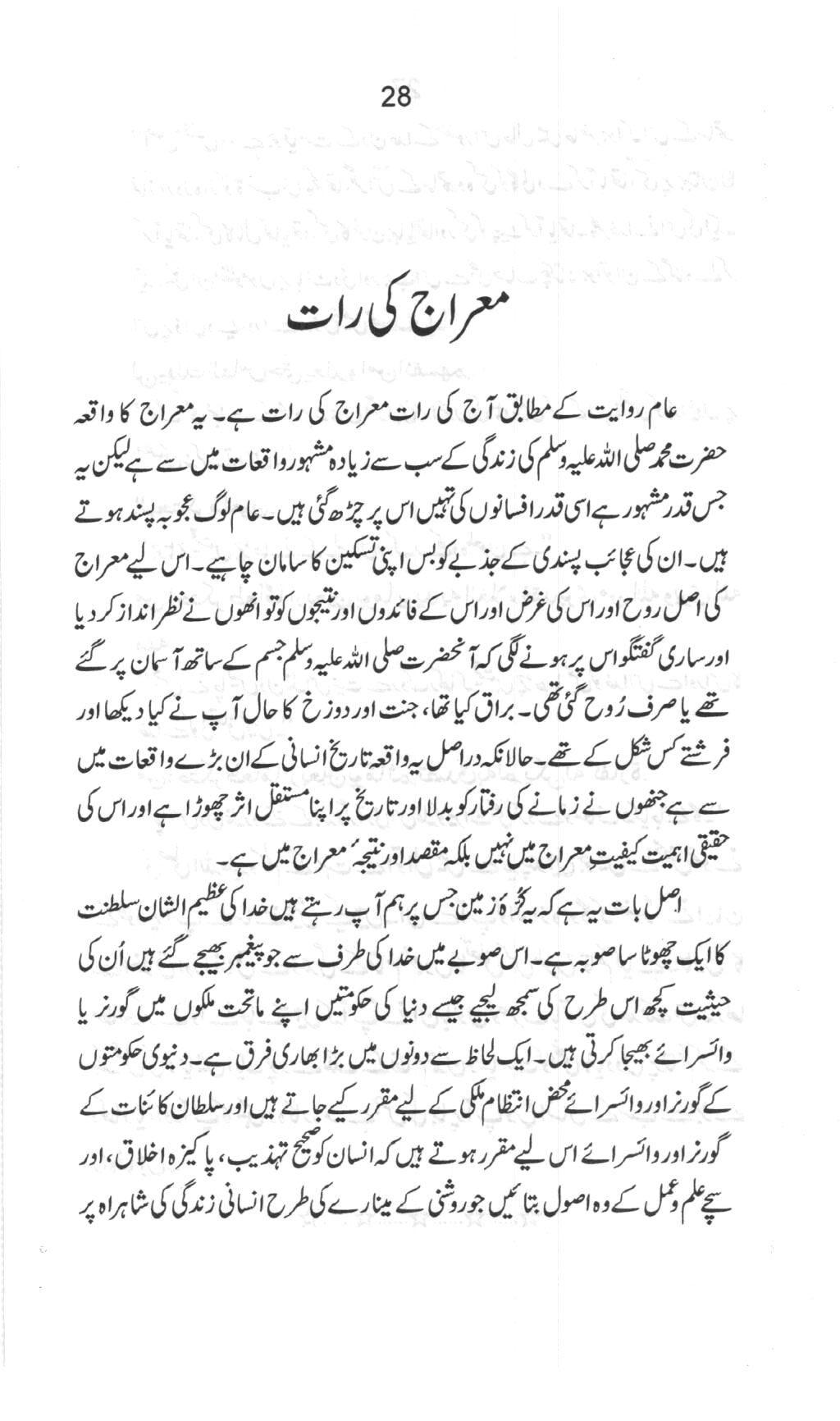 28

معراج کی رات

عام روایت کے مطابق آج کی رات معراج کی رات ہے۔ یہ معراج کا واقعہ حضرت محمد صلی اللہ علیہ وسلم کی زندگی کے سب سے زیادہ مشہور واقعات میں سے ہے لیکن یہ جس قدر مشہور ہے اسی قدر افسانوں کی تہیں اس پر چڑھ گئی ہیں۔ عام لوگ عجوبہ پسند ہوتے ہیں۔ ان کی عجائب پسندی کے جذبے کو بس اپنی تسکین کا سامان چاہیے۔ اس لیے معراج کی اصل روح اور اس کی غرض اور اس کے فائدوں اور نتیجوں کو تو انھوں نے نظر انداز کر دیا اور ساری گفتگو اس پر ہونے لگی کہ آنحضرت صلی اللہ علیہ وسلم جسم کے ساتھ آسمان پر گئے تھے یا صرف رُوح گئی تھی۔ براق کیا تھا، جنت اور دوزخ کا حال آپ نے کیا دیکھا اور فرشتے کس شکل کے تھے۔ حالانکہ دراصل یہ واقعہ تاریخ انسانی کے ان بڑے واقعات میں سے ہے جنھوں نے زمانے کی رفتار کو بدلا اور تاریخ پر اپنا مستقل اثر چھوڑا ہے اور اس کی حقیقی اہمیت کیفیت معراج میں نہیں بلکہ مقصد اور نتیجۂ معراج میں ہے۔

اصل بات یہ ہے کہ یہ کُرۂ زمین جس پر ہم آپ رہتے ہیں خدا کی عظیم الشان سلطنت کا ایک چھوٹا سا صوبہ ہے۔ اس صوبے میں خدا کی طرف سے جو پیغمبر بھیجے گئے ہیں اُن کی حیثیت کچھ اس طرح کی سمجھ لیجیے جیسے دنیا کی حکومتیں اپنے ماتحت ملکوں میں گورنر یا وائسرائے بھیجا کرتی ہیں۔ ایک لحاظ سے دونوں میں بڑا بھاری فرق ہے۔ دنیوی حکومتوں کے گورنر اور وائسرائے محض انتظام ملکی کے لیے مقرر کیے جاتے ہیں اور سلطان کائنات کے گورنر اور وائسرائے اس لیے مقرر ہوتے ہیں کہ انسان کو صحیح تہذیب، پاکیزہ اخلاق، اور سچے علم و عمل کے وہ اصول بتائیں جو روشنی کے مینارے کی طرح انسانی زندگی کی شاہراہ پر